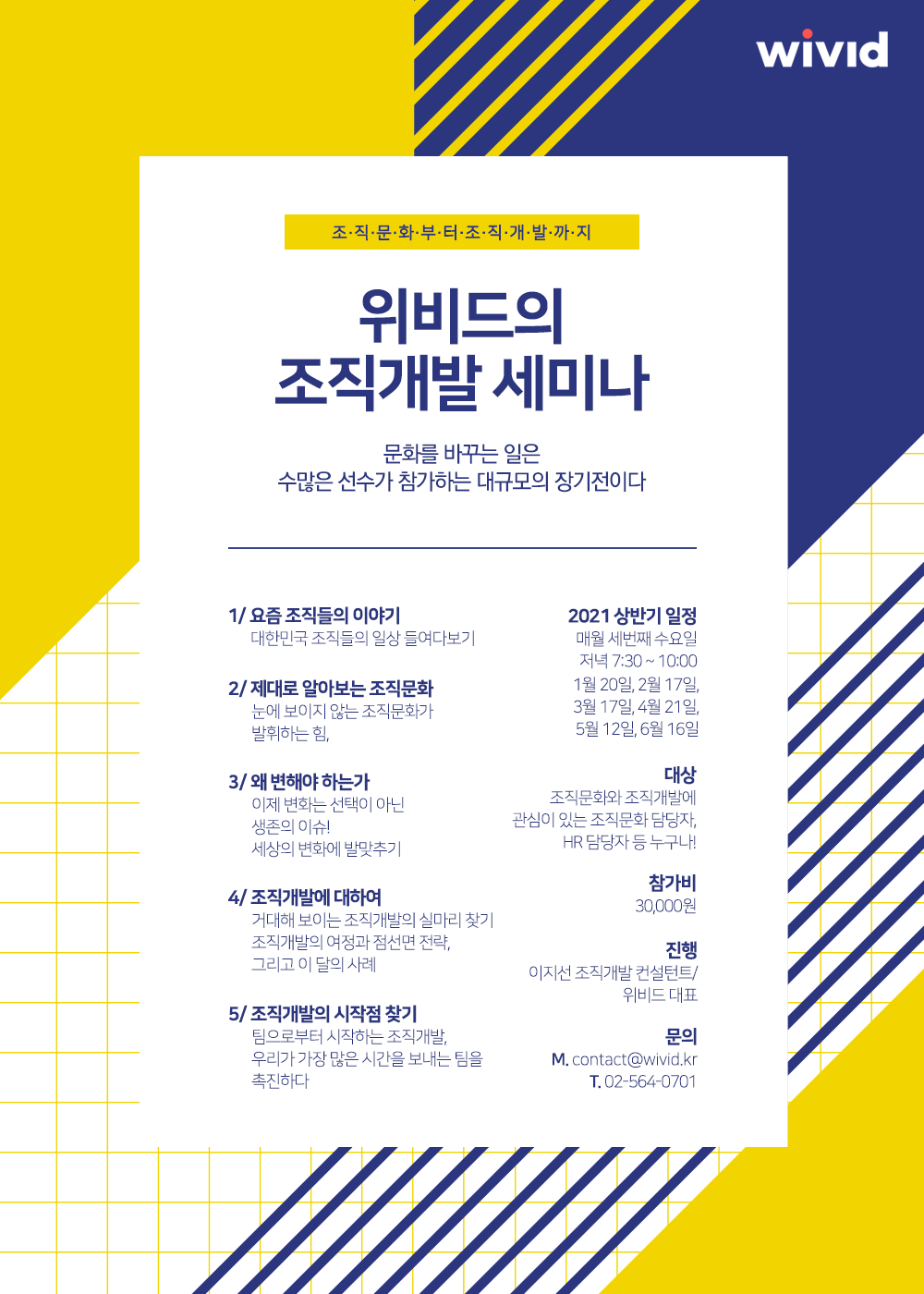 wivid

조·직·문·화·부·터·조·직·개·발·까·지

위비드의
조직개발 세미나

문화를 바꾸는 일은
수많은 선수가 참가하는 대규모의 장기전이다

1/ 요즘 조직들의 이야기
대한민국 조직들의 일상 들여다보기

2/ 제대로 알아보는 조직문화
눈에 보이지 않는 조직문화가
발휘하는 힘,

3/ 왜 변해야 하는가
이제 변화는 선택이 아닌
생존의 이슈!
세상의 변화에 발맞추기

4/ 조직개발에 대하여
거대해 보이는 조직개발의 실마리 찾기
조직개발의 여정과 점선면 전략,
그리고 이 달의 사례

5/ 조직개발의 시작점 찾기
팀으로부터 시작하는 조직개발,
우리가 가장 많은 시간을 보내는 팀을
촉진하다

2021 상반기 일정
매월 세번째 수요일
저녁 7:30 ~ 10:00
1월 20일, 2월 17일,
3월 17일, 4월 21일,
5월 12일, 6월 16일

대상
조직문화와 조직개발에
관심이 있는 조직문화 담당자,
HR 담당자 등 누구나!

참가비
30,000원

진행
이지선 조직개발 컨설턴트/
위비드 대표

문의
M. contact@wivid.kr
T. 02-564-0701